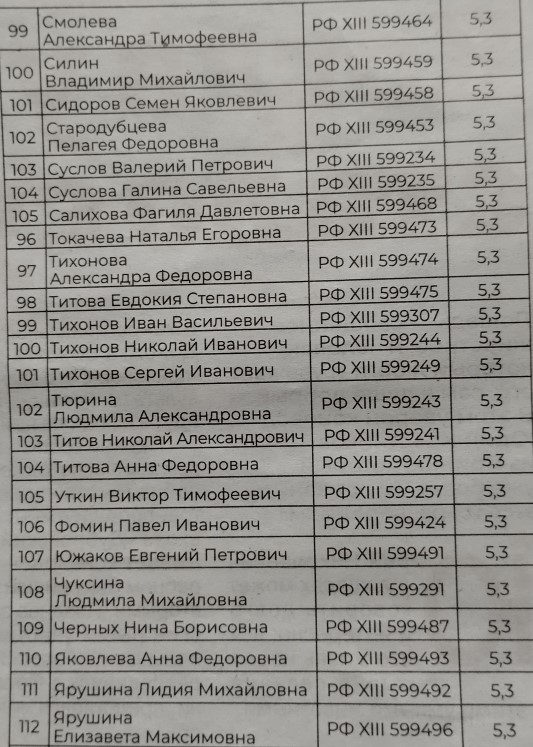 | 99 | Смолева Александра Тимофеевна | РФ XIII 599464 | 5,3 |
|---|---|---|---|
| 100 | Силин Владимир Михайлович | РФ XIII 599459 | 5,3 |
| 101 | Сидоров Семен Яковлевич | РФ XIII 599458 | 5,3 |
| 102 | Стародубцева Пелагея Федоровна | РФ XIII 599453 | 5,3 |
| 103 | Суслов Валерий Петрович | РФ XIII 599234 | 5,3 |
| 104 | Суслова Галина Савельевна | РФ XIII 599235 | 5,3 |
| 105 | Салихова Фагиля Давлетовна | РФ XIII 599468 | 5,3 |
| 96 | Токачева Наталья Егоровна | РФ XIII 599473 | 5,3 |
| 97 | Тихонова Александра Федоровна | РФ XIII 599474 | 5,3 |
| 98 | Титова Евдокия Степановна | РФ XIII 599475 | 5,3 |
| 99 | Тихонов Иван Васильевич | РФ XIII 599307 | 5,3 |
| 100 | Тихонов Николай Иванович | РФ XIII 599244 | 5,3 |
| 101 | Тихонов Сергей Иванович | РФ XIII 599249 | 5,3 |
| 102 | Тюрина Людмила Александровна | РФ XIII 599243 | 5,3 |
| 103 | Титов Николай Александрович | РФ XIII 599241 | 5,3 |
| 104 | Титова Анна Федоровна | РФ XIII 599478 | 5,3 |
| 105 | Уткин Виктор Тимофеевич | РФ XIII 599257 | 5,3 |
| 106 | Фомин Павел Иванович | РФ XIII 599424 | 5,3 |
| 107 | Южаков Евгений Петрович | РФ XIII 599491 | 5,3 |
| 108 | Чуксина Людмила Михайловна | РФ XIII 599291 | 5,3 |
| 109 | Черных Нина Борисовна | РФ XIII 599487 | 5,3 |
| 110 | Яковлева Анна Федоровна | РФ XIII 599493 | 5,3 |
| 111 | Ярушина Лидия Михайловна | РФ XIII 599492 | 5,3 |
| 112 | Ярушина Елизавета Максимовна | РФ XIII 599496 | 5,3 |